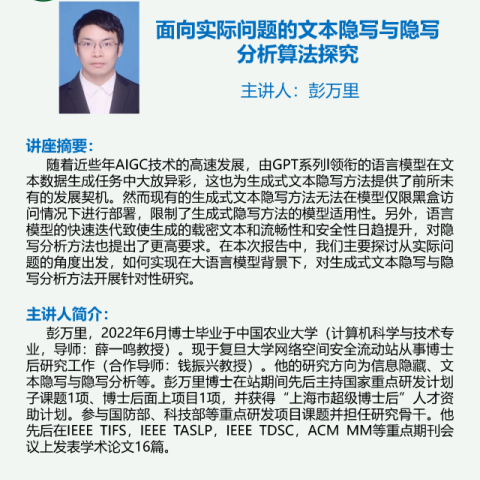 面向实际问题的文本隐写与隐写分析算法探究

主讲人：彭万里

讲座摘要：

随着近些年AIGC技术的高速发展，由GPT系列领衔的语言模型在文本数据生成任务中大放异彩，这也为生成式文本隐写方法提供了前所未有的发展契机。然而现有的生成式文本隐写方法无法在模型仅限黑盒访问情况下进行部署，限制了生成式隐写方法的模型适用性。另外，语言模型的快速迭代致使生成的载密文本和流畅性和安全性日趋提升，对隐写分析方法也提出了更高要求。在本次报告中，我们主要探讨从实际问题的角度出发，如何实现在大语言模型背景下，对生成式文本隐写与隐写分析方法开展针对性研究。

主讲人简介：

彭万里，2022年6月博士毕业于中国农业大学（计算机科学与技术专业，导师：薛一鸣教授）。现于复旦大学网络空间安全流动站从事博士后研究工作（合作导师：钱振兴教授）。他的研究方向为信息隐藏、文本隐写与隐写分析等。彭万里博士在站期间先后主持国家重点研发计划子课题1项、博士后面上项目1项，并获得“上海市超级博士后”人才资助计划。参与国防部、科技部等重点研发项目课题并担任研究骨干。他先后在IEEE TIFS，IEEE TASLP，IEEE TDSC，ACM MM等重点期刊会议上发表学术论文16篇。